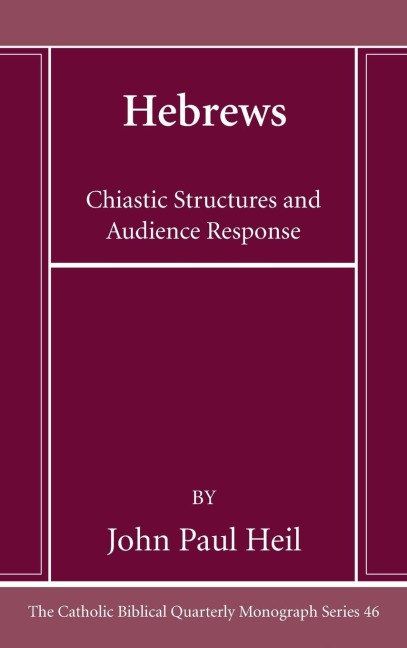 Hebrews

Chiastic Structures and Audience Response

BY

John Paul Heil

The Catholic Biblical Quarterly Monograph Series 46